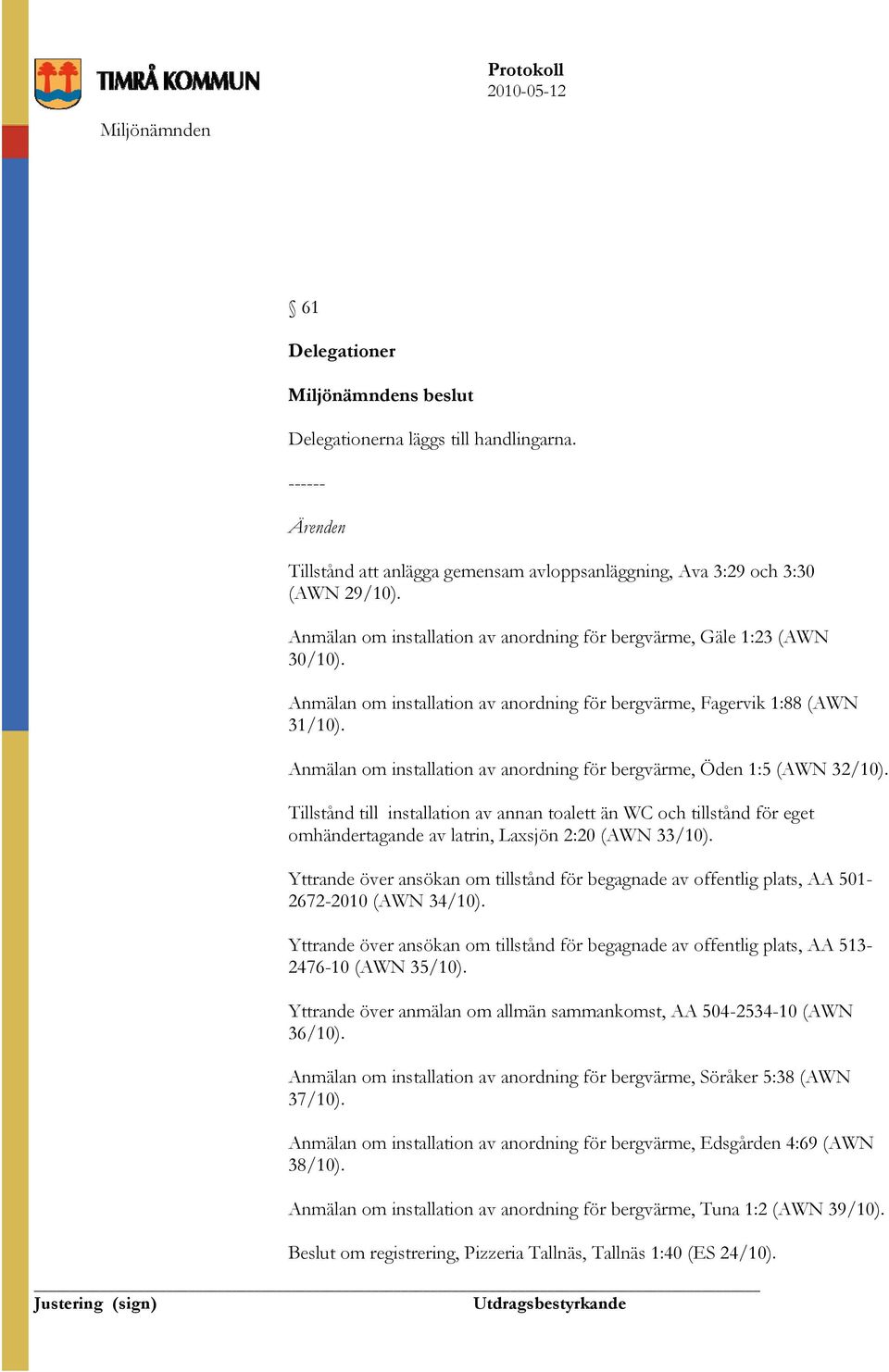 TIMRÅ KOMMUN

Protokoll
2010-05-12

Miljönämnden

§ 61

Delegationer

Miljönämndens beslut

Delegationerna läggs till handlingarna.

------

Ärenden

Tillstånd att anlägga gemensam avloppsanläggning, Ava 3:29 och 3:30 (AWN 29/10).

Anmälan om installation av anordning för bergvärme, Gäle 1:23 (AWN 30/10).

Anmälan om installation av anordning för bergvärme, Fagervik 1:88 (AWN 31/10).

Anmälan om installation av anordning för bergvärme, Öden 1:5 (AWN 32/10).

Tillstånd till installation av annan toalett än WC och tillstånd för eget omhändertagande av latrin, Laxsjön 2:20 (AWN 33/10).

Yttrande över ansökan om tillstånd för begagnade av offentlig plats, AA 501-2672-2010 (AWN 34/10).

Yttrande över ansökan om tillstånd för begagnade av offentlig plats, AA 513-2476-10 (AWN 35/10).

Yttrande över anmälan om allmän sammankomst, AA 504-2534-10 (AWN 36/10).

Anmälan om installation av anordning för bergvärme, Söråker 5:38 (AWN 37/10).

Anmälan om installation av anordning för bergvärme, Edsgården 4:69 (AWN 38/10).

Anmälan om installation av anordning för bergvärme, Tuna 1:2 (AWN 39/10).

Beslut om registrering, Pizzeria Tallnäs, Tallnäs 1:40 (ES 24/10).

Justering (sign)

Utdragsbestyrkande